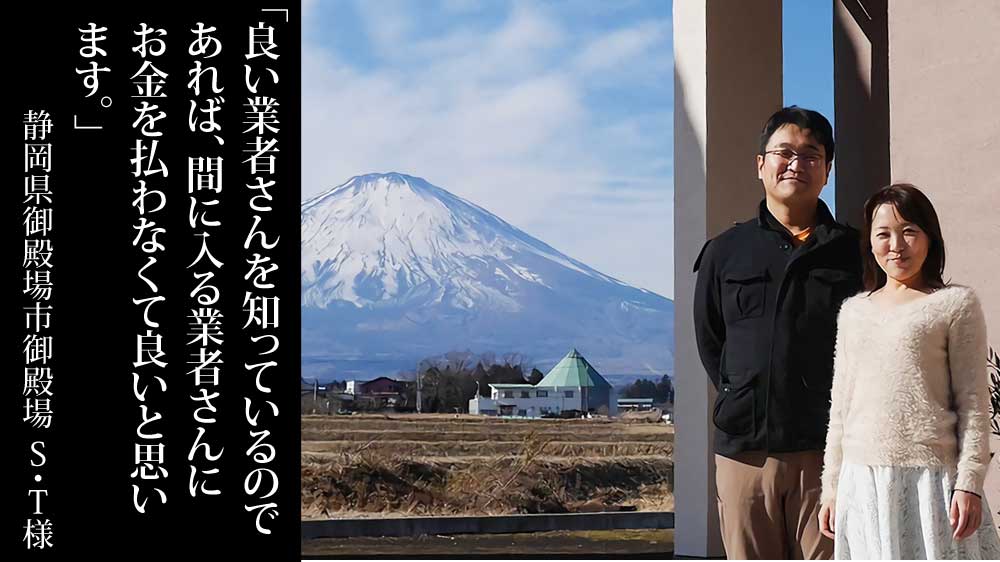 「良い業者さんを知っているのであれば、間に入る業者さんにお金を払わなくて良いと思います。」

静岡県御殿場市御殿場　S・T様